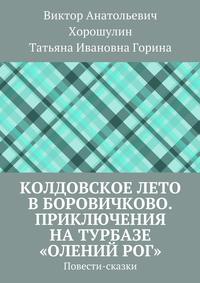 Виктор Анатольевич Хорошулин
Татьяна Ивановна Горина

КОЛДОВСКОЕ ЛЕТО В БОРОВИЧКОВО. ПРИКЛЮЧЕНИЯ НА ТУРБАЗЕ «ОЛЕНИЙ РОГ»

Повести-сказки